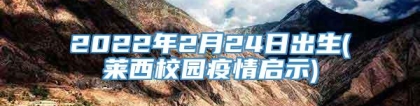 2022年2月24日出生(莱西校园疫情启示)